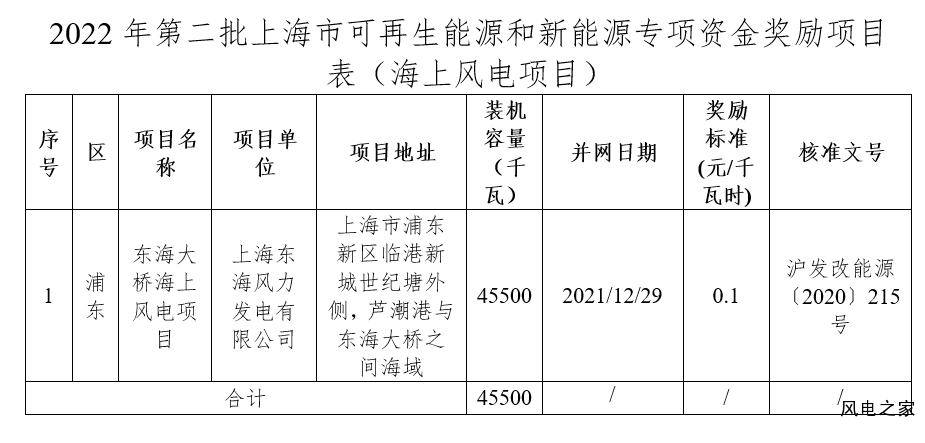 2022 年第二批上海市可再生能源和新能源专项资金奖励项目表（海上风电项目）

| 序号 | 区 | 项目名称 | 项目单位 | 项目地址 | 装机容量（千瓦） | 并网日期 | 奖励标准（元/千瓦时） | 核准文号 |
|---|---|---|---|---|---|---|---|---|
| 1 | 浦东 | 东海大桥海上风电项目 | 上海东海风力发电有限公司 | 上海市浦东新区临港新城世纪塘外侧，芦潮港与东海大桥之间海域 | 45500 | 2021/12/29 | 0.1 | 沪发改能源〔2020〕215号 |
| 合计 | | | | | 45500 | / | / | / |

风电之家